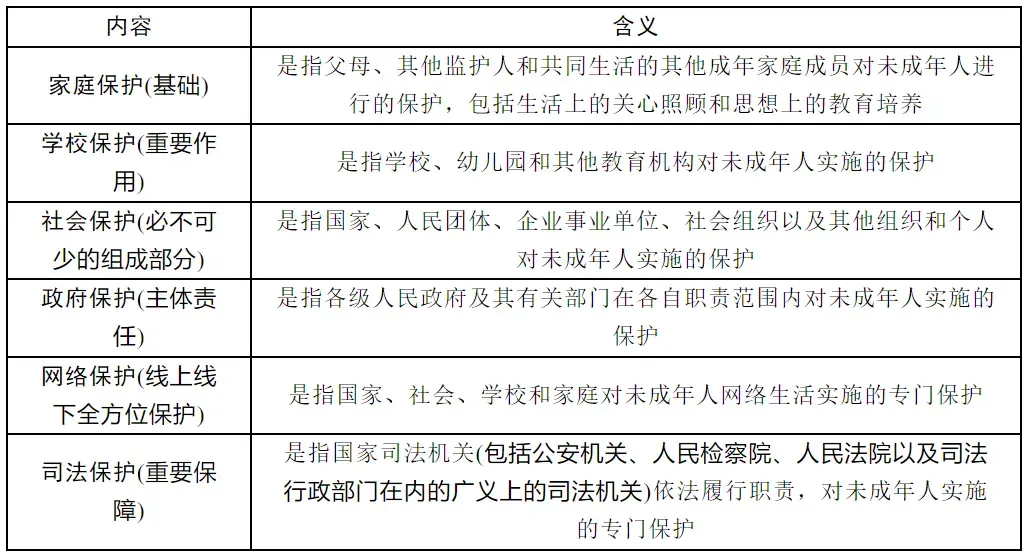 | 内容 | 含义 |
|---|---|
| 家庭保护(基础) | 是指父母、其他监护人和共同生活的其他成年家庭成员对未成年人进行的保护，包括生活上的关心照顾和思想上的教育培养 |
| 学校保护(重要作用) | 是指学校、幼儿园和其他教育机构对未成年人实施的保护 |
| 社会保护(必不可少的组成部分) | 是指国家、人民团体、企业事业单位、社会组织以及其他组织和个人对未成年人实施的保护 |
| 政府保护(主体责任) | 是指各级人民政府及其有关部门在各自职责范围内对未成年人实施的保护 |
| 网络保护(线上线下全方位保护) | 是指国家、社会、学校和家庭对未成年人网络生活实施的专门保护 |
| 司法保护(重要保障) | 是指国家司法机关(包括公安机关、人民检察院、人民法院以及司法行政部门在内的广义上的司法机关)依法履行职责，对未成年人实施的专门保护 |